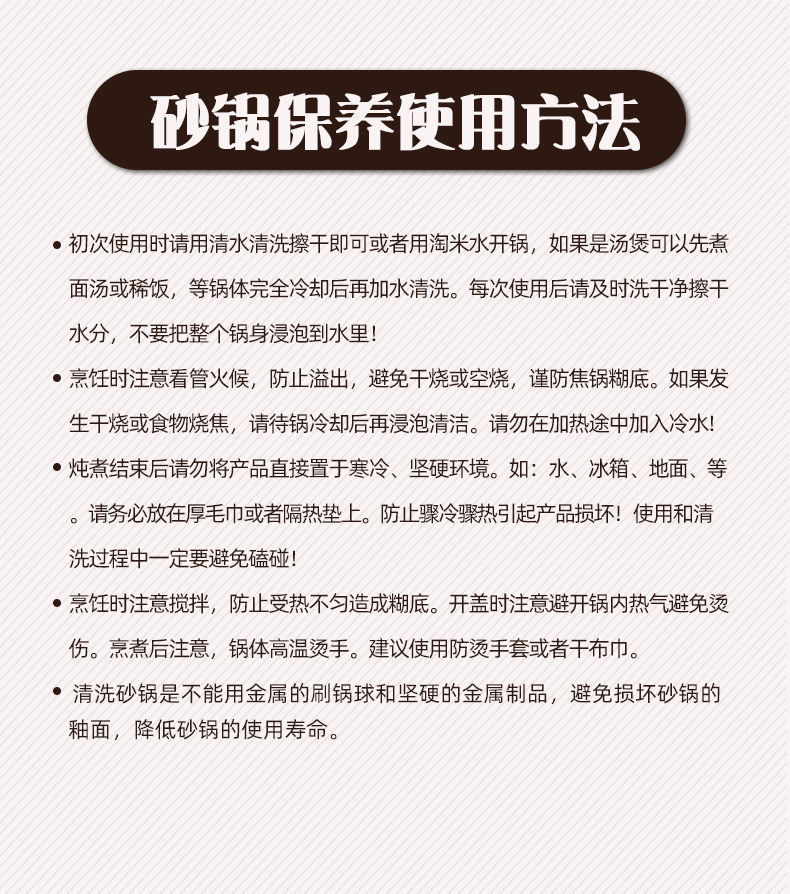 砂锅保养使用方法

• 初次使用时请用清水清洗擦干即可或者用淘米水开锅，如果是汤煲可以先煮面汤或稀饭，等锅体完全冷却后再加水清洗。每次使用后请及时洗干净擦干水分，不要把整个锅身浸泡到水里！

• 烹饪时注意看管火候，防止溢出，避免干烧或空烧，谨防焦锅糊底。如果发生干烧或食物烧焦，请待锅冷却后再浸泡清洁。请勿在加热途中加入冷水!

• 炖煮结束后请勿将产品直接置于寒冷、坚硬环境。如：水、冰箱、地面、等。请务必放在厚毛巾或者隔热垫上。防止骤冷骤热引起产品损坏！使用和清洗过程中一定要避免磕碰！

• 烹饪时注意搅拌，防止受热不匀造成糊底。开盖时注意避开锅内热气避免烫伤。烹煮后注意，锅体高温烫手。建议使用防烫手套或者干布巾。

• 清洗砂锅是不能用金属的刷锅球和坚硬的金属制品，避免损坏砂锅的釉面，降低砂锅的使用寿命。